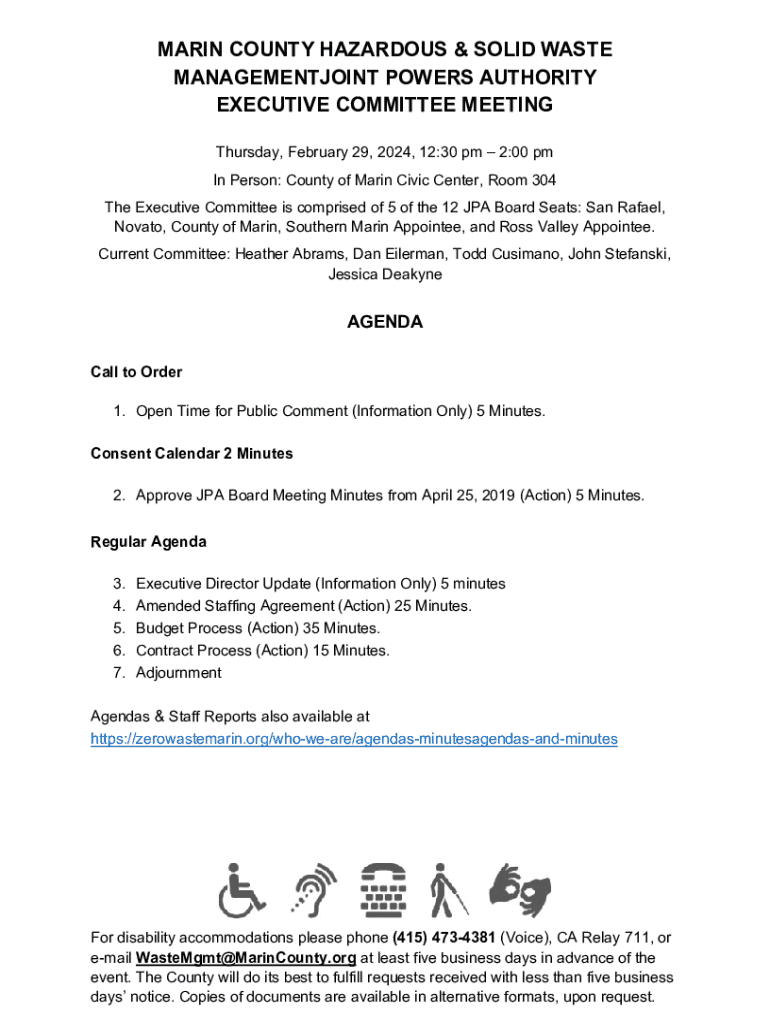 MARIN COUNTY HAZARDOUS & SOLID WASTE MANAGEMENTJOINT POWERS AUTHORITY EXECUTIVE COMMITTEE MEETING

Thursday, February 29, 2024, 12:30 pm – 2:00 pm

In Person: County of Marin Civic Center, Room 304

The Executive Committee is comprised of 5 of the 12 JPA Board Seats: San Rafael, Novato, County of Marin, Southern Marin Appointee, and Ross Valley Appointee.

Current Committee: Heather Abrams, Dan Eilerman, Todd Cusimano, John Stefanski, Jessica Deakyne

AGENDA

Call to Order

1. Open Time for Public Comment (Information Only) 5 Minutes.

Consent Calendar 2 Minutes

2. Approve JPA Board Meeting Minutes from April 25, 2019 (Action) 5 Minutes.

Regular Agenda

3. Executive Director Update (Information Only) 5 minutes
4. Amended Staffing Agreement (Action) 25 Minutes.
5. Budget Process (Action) 35 Minutes.
6. Contract Process (Action) 15 Minutes.
7. Adjournment

Agendas & Staff Reports also available at https://zerowastemarin.org/who-we-are/agendas-minutesagendas-and-minutes

For disability accommodations please phone (415) 473-4381 (Voice), CA Relay 711, or e-mail WasteMgmt@MarinCounty.org at least five business days in advance of the event. The County will do its best to fulfill requests received with less than five business days' notice. Copies of documents are available in alternative formats, upon request.